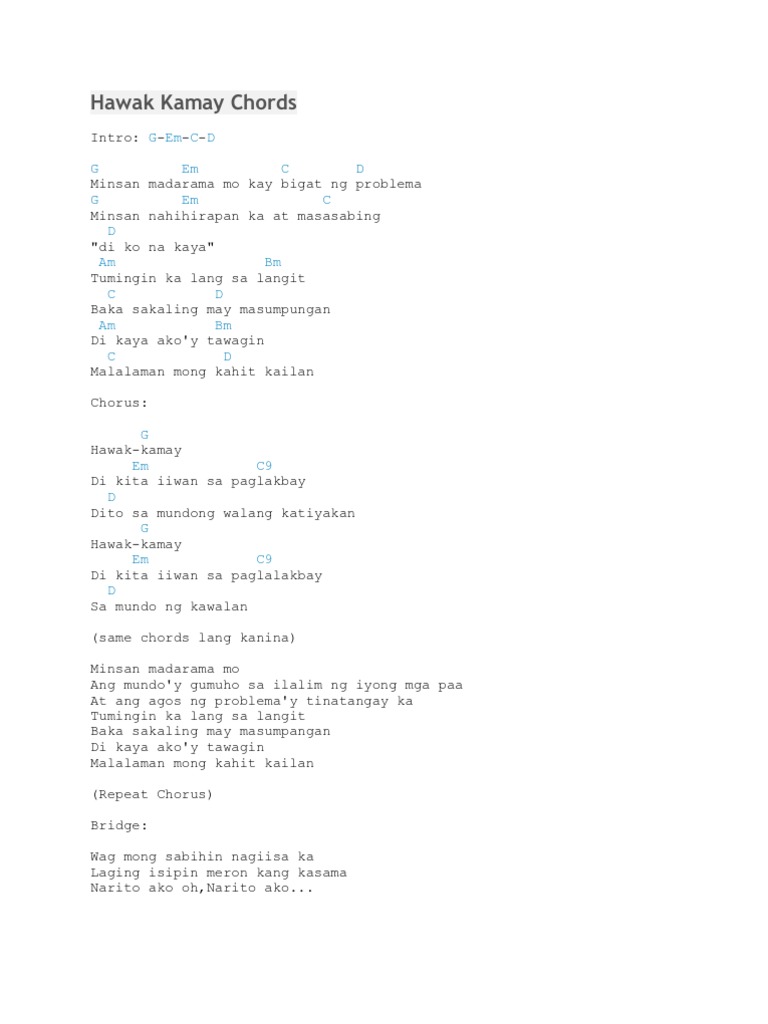 Hawak Kamay Chords

Intro: G-Em-C-D

G Em C D
Minsan madarama mo kay bigat ng problema
G Em C
Minsan nahihirapan ka at masasabing
D
"di ko na kaya"
Am Bm
Tumingin ka lang sa langit
C D
Baka sakaling may masumpungan
Am Bm
Di kaya ako'y tawagin
C D
Malalaman mong kahit kailan

Chorus:

G
Hawak-kamay
Em C9
Di kita iiwan sa paglakbay
D
Dito sa mundong walang katiyakan
G
Hawak-kamay
Em C9
Di kita iiwan sa paglalakbay
D
Sa mundo ng kawalan

(same chords lang kanina)

Minsan madarama mo
Ang mundo'y gumuho sa ilalim ng iyong mga paa
At ang agos ng problema'y tinatangay ka
Tumingin ka lang sa langit
Baka sakaling may masumpangan
Di kaya ako'y tawagin
Malalaman mong kahit kailan

(Repeat Chorus)

Bridge:

Wag mong sabihin nagiisa ka
Laging isipin meron kang kasama
Narito ako oh,Narito ako...